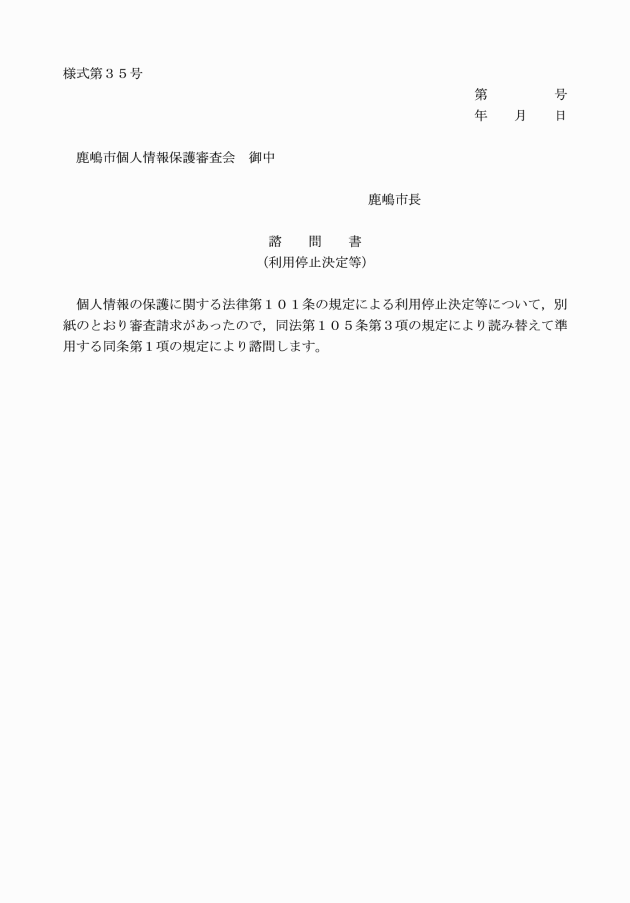 様式第３５号

第　　　　号
年　　月　　日

鹿嶋市個人情報保護審査会　御中

鹿嶋市長

諮　　問　　書
（利用停止決定等）

個人情報の保護に関する法律第１０１条の規定による利用停止決定等について，別紙のとおり審査請求があったので，同法第１０５条第３項の規定により読み替えて準用する同条第１項の規定により諮問します。